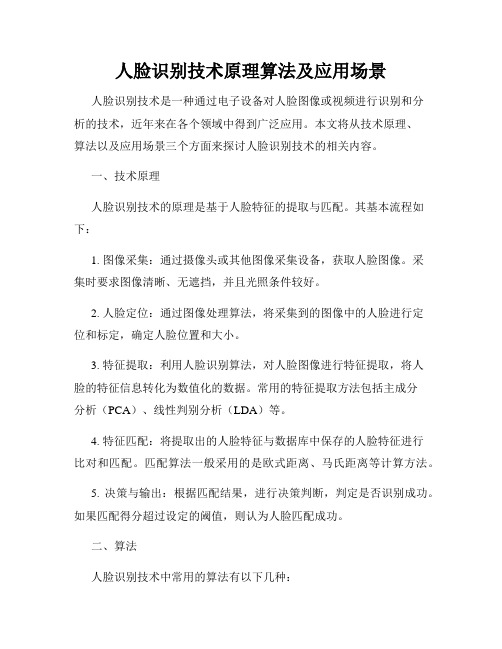 人脸识别技术原理算法及应用场景

人脸识别技术是一种通过电子设备对人脸图像或视频进行识别和分析的技术，近年来在各个领域中得到广泛应用。本文将从技术原理、算法以及应用场景三个方面来探讨人脸识别技术的相关内容。

一、技术原理

人脸识别技术的原理是基于人脸特征的提取与匹配。其基本流程如下：

1. 图像采集：通过摄像头或其他图像采集设备，获取人脸图像。采集时要求图像清晰、无遮挡，并且光照条件较好。

2. 人脸定位：通过图像处理算法，将采集到的图像中的人脸进行定位和标定，确定人脸位置和大小。

3. 特征提取：利用人脸识别算法，对人脸图像进行特征提取，将人脸的特征信息转化为数值化的数据。常用的特征提取方法包括主成分分析（PCA）、线性判别分析（LDA）等。

4. 特征匹配：将提取出的人脸特征与数据库中保存的人脸特征进行比对和匹配。匹配算法一般采用的是欧式距离、马氏距离等计算方法。

5. 决策与输出：根据匹配结果，进行决策判断，判定是否识别成功。如果匹配得分超过设定的阈值，则认为人脸匹配成功。

二、算法

人脸识别技术中常用的算法有以下几种：